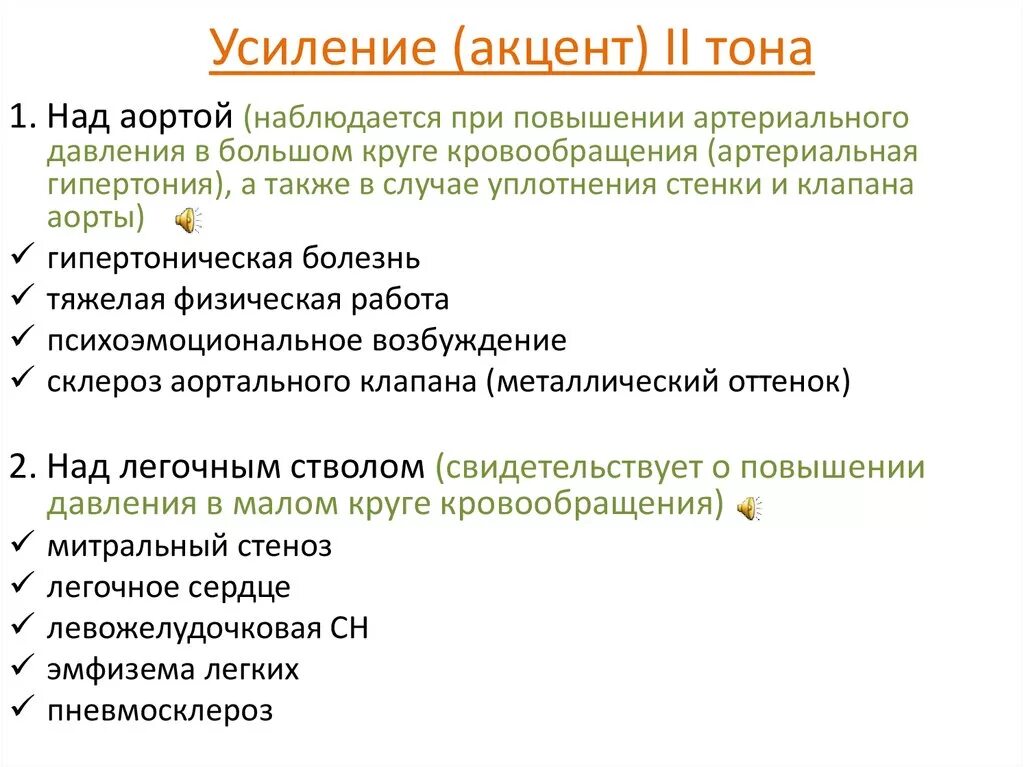 Усиление (акцент) II тона

1. Над аортой (наблюдается при повышении артериального давления в большом круге кровообращения (артериальная гипертония), а также в случае уплотнения стенки и клапана аорты)

✓ гипертоническая болезнь
✓ тяжелая физическая работа
✓ психоэмоциональное возбуждение
✓ склероз аортального клапана (металлический оттенок)

2. Над легочным стволом (свидетельствует о повышении давления в малом круге кровообращения)

✓ митральный стеноз
✓ легочное сердце
✓ левожелудочковая СН
✓ эмфизема легких
✓ пневмосклероз